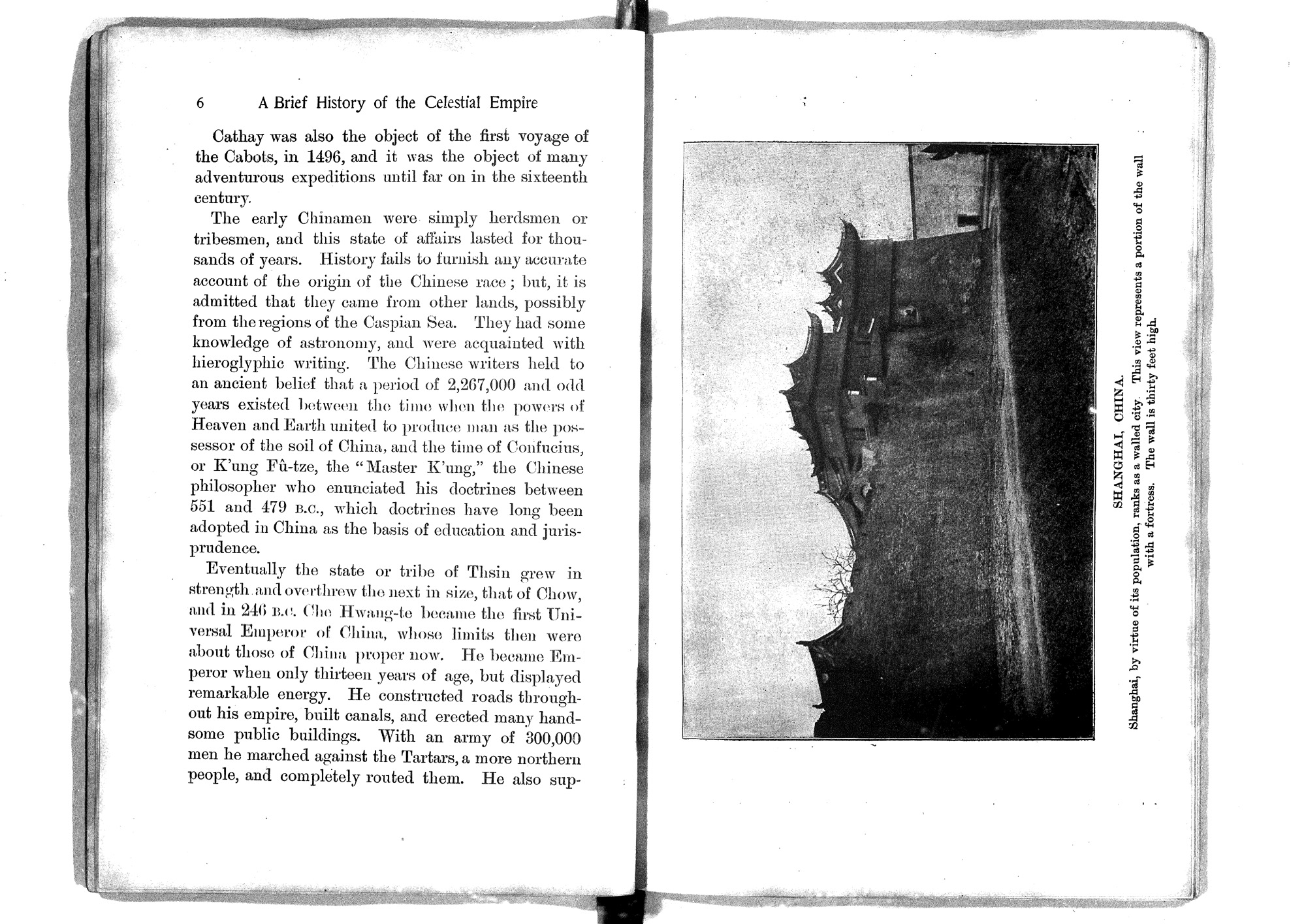 6 A Brief History of the Celestial Empire

Cathay was also the object of the first voyage of the Cabots, in 1496, and it was the object of many adventurous expeditions until far on in the sixteenth century.

The early Chinamen were simply herdsmen or tribesmen, and this state of affairs lasted for thousands of years. History fails to furnish any accurate account of the origin of the Chinese race; but, it is admitted that they came from other lands, possibly from the regions of the Caspian Sea. They had some knowledge of astronomy, and were acquainted with hieroglyphic writing. The Chinese writers held to an ancient belief that a period of 2,267,000 and odd years existed between the time when the powers of Heaven and Earth united to produce man as the possessor of the soil of China, and the time of Confucius, or K'ung Fû-tze, the "Master K'ung," the Chinese philosopher who enunciated his doctrines between 551 and 479 B.C., which doctrines have long been adopted in China as the basis of education and jurisprudence.

Eventually the state or tribe of Thsin grew in strength and overthrew the next in size, that of Chow, and in 246 B.C. Che Hwang-te became the first Universal Emperor of China, whose limits then were about those of China proper now. He became Emperor when only thirteen years of age, but displayed remarkable energy. He constructed roads throughout his empire, built canals, and erected many handsome public buildings. With an army of 300,000 men he marched against the Tartars, a more northern people, and completely routed them. He also sup-

SHANGHAI, CHINA.

Shanghai, by virtue of its population, ranks as a walled city. This view represents a portion of the wall with a fortress. The wall is thirty feet high.